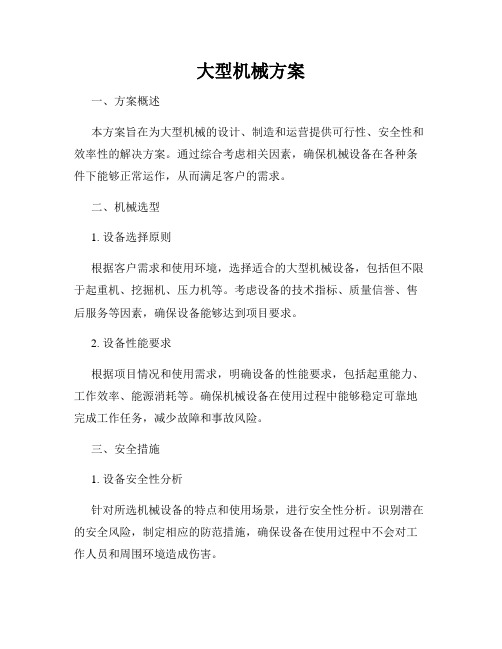 大型机械方案

一、方案概述

本方案旨在为大型机械的设计、制造和运营提供可行性、安全性和效率性的解决方案。通过综合考虑相关因素，确保机械设备在各种条件下能够正常运作，从而满足客户的需求。

二、机械选型

1. 设备选择原则

根据客户需求和使用环境，选择适合的大型机械设备，包括但不限于起重机、挖掘机、压力机等。考虑设备的技术指标、质量信誉、售后服务等因素，确保设备能够达到项目要求。

2. 设备性能要求

根据项目情况和使用需求，明确设备的性能要求，包括起重能力、工作效率、能源消耗等。确保机械设备在使用过程中能够稳定可靠地完成工作任务，减少故障和事故风险。

三、安全措施

1. 设备安全性分析

针对所选机械设备的特点和使用场景，进行安全性分析。识别潜在的安全风险，制定相应的防范措施，确保设备在使用过程中不会对工作人员和周围环境造成伤害。